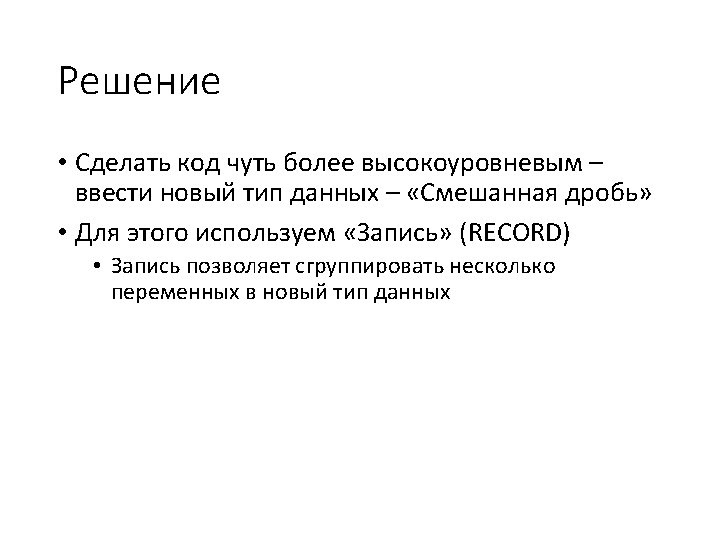 Решение

• Сделать код чуть более высокоуровневым – ввести новый тип данных – «Смешанная дробь»

• Для этого используем «Запись» (RECORD)

• Запись позволяет сгруппировать несколько переменных в новый тип данных